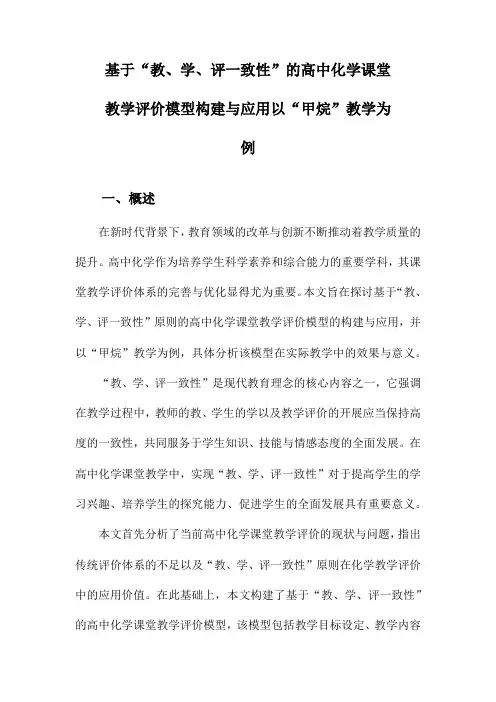 基于“教、学、评一致性”的高中化学课堂教学评价模型构建与应用以“甲烷”教学为例

一、概述

在新时代背景下，教育领域的改革与创新不断推动着教学质量的提升。高中化学作为培养学生科学素养和综合能力的重要学科，其课堂教学评价体系的完善与优化显得尤为重要。本文旨在探讨基于“教、学、评一致性”原则的高中化学课堂教学评价模型的构建与应用，并以“甲烷”教学为例，具体分析该模型在实际教学中的效果与意义。

“教、学、评一致性”是现代教育理念的核心内容之一，它强调在教学过程中，教师的教、学生的学以及教学评价的开展应当保持高度的一致性，共同服务于学生知识、技能与情感态度的全面发展。在高中化学课堂教学中，实现“教、学、评一致性”对于提高学生的学习兴趣、培养学生的探究能力、促进学生的全面发展具有重要意义。

本文首先分析了当前高中化学课堂教学评价的现状与问题，指出传统评价体系的不足以及“教、学、评一致性”原则在化学教学评价中的应用价值。在此基础上，本文构建了基于“教、学、评一致性”的高中化学课堂教学评价模型，该模型包括教学目标设定、教学内容